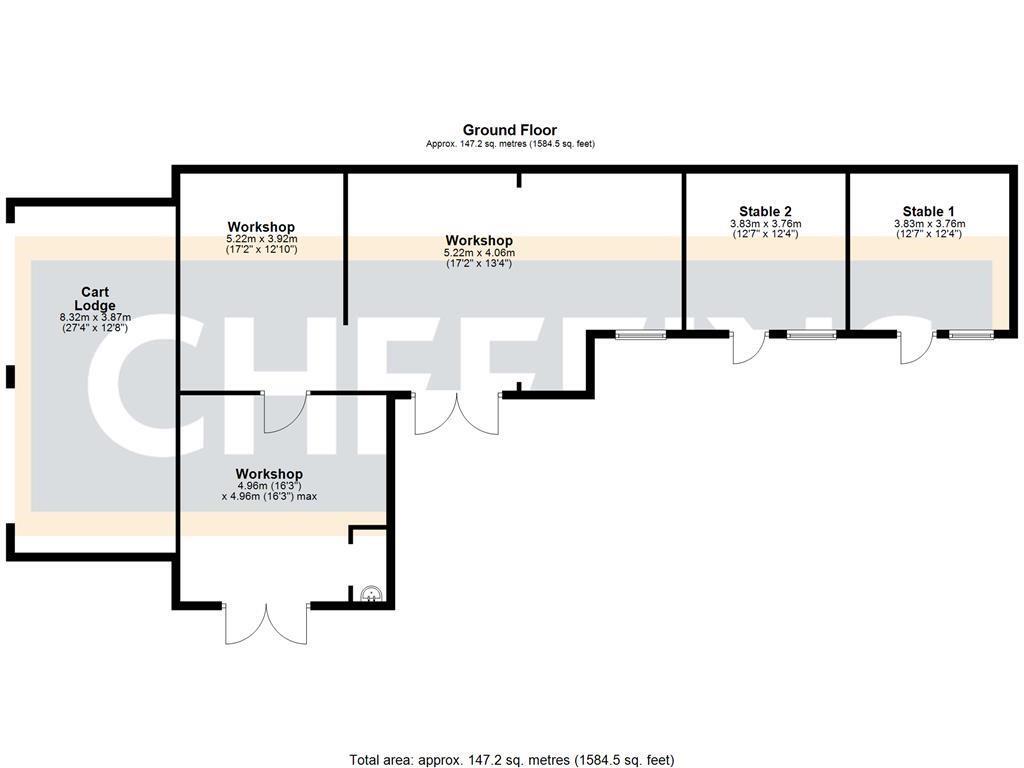 Ground Floor
Approx. 147.2 sq. metres (1584.5 sq. feet)

Cart Lodge
8.32m x 3.87m
(27'4" x 12'8")

Workshop
5.22m x 3.92m
(17'2" x 12'10")

Workshop
5.22m x 4.06m
(17'2" x 13'4")

Stable 2
3.83m x 3.76m
(12'7" x 12'4")

Stable 1
3.83m x 3.76m
(12'7" x 12'4")

Workshop
4.96m (16'3")
x 4.96m (16'3") max

CHEFFINS

Total area: approx. 147.2 sq. metres (1584.5 sq. feet)